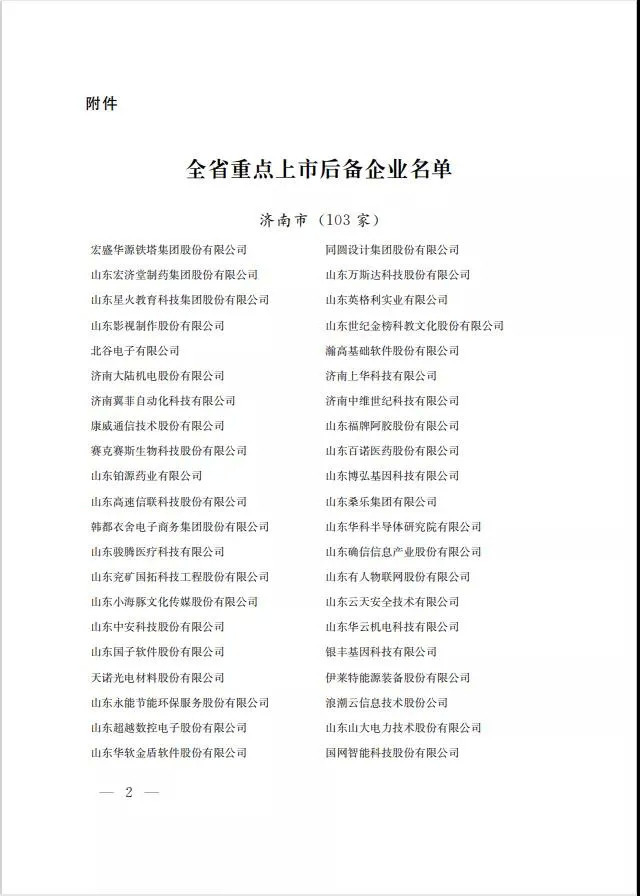 附件

全省重点上市后备企业名单

济南市（103 家）

宏盛华源铁塔集团股份有限公司
山东宏济堂制药集团股份有限公司
山东星火教育科技集团股份有限公司
山东影视制作股份有限公司
北谷电子有限公司
济南大陆机电股份有限公司
济南翼菲自动化科技有限公司
康威通信技术股份有限公司
赛克赛斯生物科技股份有限公司
山东铂源药业有限公司
山东高速信联科技股份有限公司
韩都衣舍电子商务集团股份有限公司
山东骏腾医疗科技有限公司
山东兖矿国拓科技工程股份有限公司
山东小海豚文化传媒股份有限公司
山东中安科技股份有限公司
山东国子软件股份有限公司
天诺光电材料股份有限公司
山东永能节能环保服务股份有限公司
山东超越数控电子股份有限公司
山东华软金盾软件股份有限公司

同圆设计集团股份有限公司
山东万斯达科技股份有限公司
山东英格利实业有限公司
山东世纪金榜科教文化股份有限公司
瀚高基础软件股份有限公司
济南上华科技有限公司
济南中维世纪科技有限公司
山东福牌阿胶股份有限公司
山东百诺医药股份有限公司
山东博弘基因科技有限公司
山东桑乐集团有限公司
山东华科半导体研究院有限公司
山东确信信息产业股份有限公司
山东有人物联网股份有限公司
山东云天安全技术有限公司
山东华云机电科技有限公司
银丰基因科技有限公司
伊莱特能源装备股份有限公司
浪潮云信息技术股份公司
山东山大电力技术股份有限公司
国网智能科技股份有限公司

— 2 —